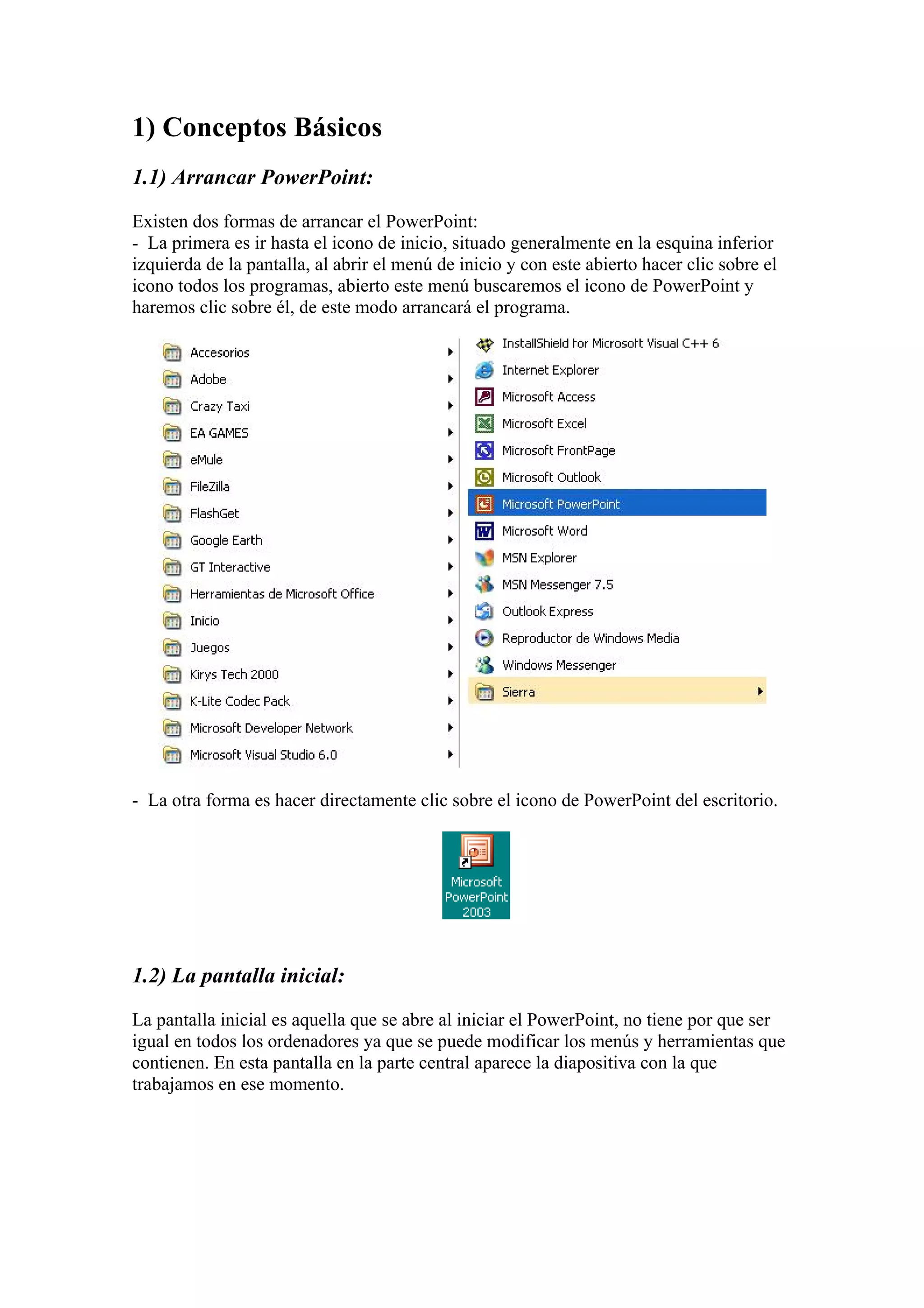 1) Conceptos Básicos

1.1) Arrancar PowerPoint:

Existen dos formas de arrancar el PowerPoint:
- La primera es ir hasta el icono de inicio, situado generalmente en la esquina inferior izquierda de la pantalla, al abrir el menú de inicio y con este abierto hacer clic sobre el icono todos los programas, abierto este menú buscaremos el icono de PowerPoint y haremos clic sobre él, de este modo arrancará el programa.

Accesorios
Adobe
Crazy Taxi
EA GAMES
eMule
FileZilla
FlashGet
Google Earth
GT Interactive
Herramientas de Microsoft Office
Inicio
Juegos
Kirys Tech 2000
K-Lite Codec Pack
Microsoft Developer Network
Microsoft Visual Studio 6.0

InstallShield for Microsoft Visual C++ 6
Internet Explorer
Microsoft Access
Microsoft Excel
Microsoft FrontPage
Microsoft Outlook
Microsoft PowerPoint
Microsoft Word
MSN Explorer
MSN Messenger 7.5
Outlook Express
Reproductor de Windows Media
Windows Messenger
Sierra

- La otra forma es hacer directamente clic sobre el icono de PowerPoint del escritorio.

Microsoft PowerPoint 2003

1.2) La pantalla inicial:

La pantalla inicial es aquella que se abre al iniciar el PowerPoint, no tiene por que ser igual en todos los ordenadores ya que se puede modificar los menús y herramientas que contienen. En esta pantalla en la parte central aparece la diapositiva con la que trabajamos en ese momento.